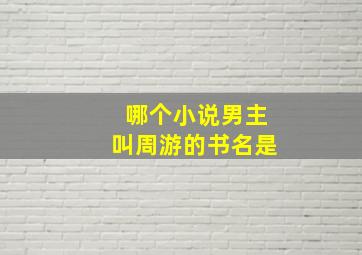 哪个小说男主
叫周游的书名是